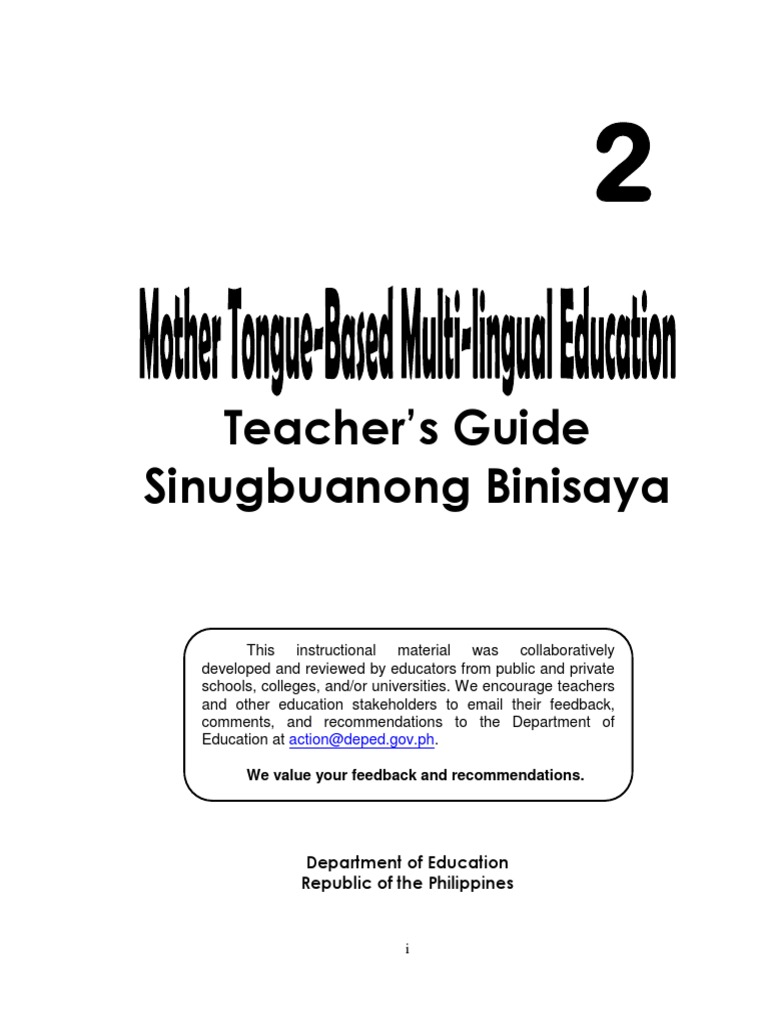 2

Mother Tongue-Based Multi-lingual Education

Teacher's Guide
Sinugbuanong Binisaya

This instructional material was collaboratively developed and reviewed by educators from public and private schools, colleges, and/or universities. We encourage teachers and other education stakeholders to email their feedback, comments, and recommendations to the Department of Education at action@deped.gov.ph.

We value your feedback and recommendations.

Department of Education
Republic of the Philippines

i